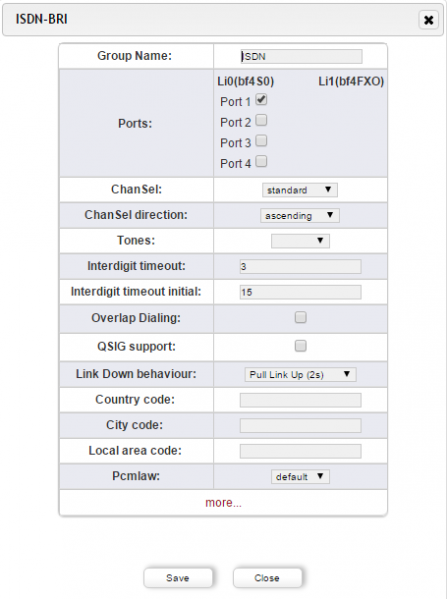 ISDN-BRI

| Group Name: | ISDN |
|---|---|
| Ports: | Li0(bf4S0) Li1(bf4FXO) Port 1 Port 2 Port 3 Port 4 |
| ChanSel: | standard |
| ChanSel direction: | ascending |
| Tones: | |
| Interdigit timeout: | 3 |
| Interdigit timeout initial: | 15 |
| Overlap Dialing: | |
| QSIG support: | |
| Link Down behaviour: | Pull Link Up (2s) |
| Country code: | |
| City code: | |
| Local area code: | |
| Pcmlaw: | default |

more...

Save Close